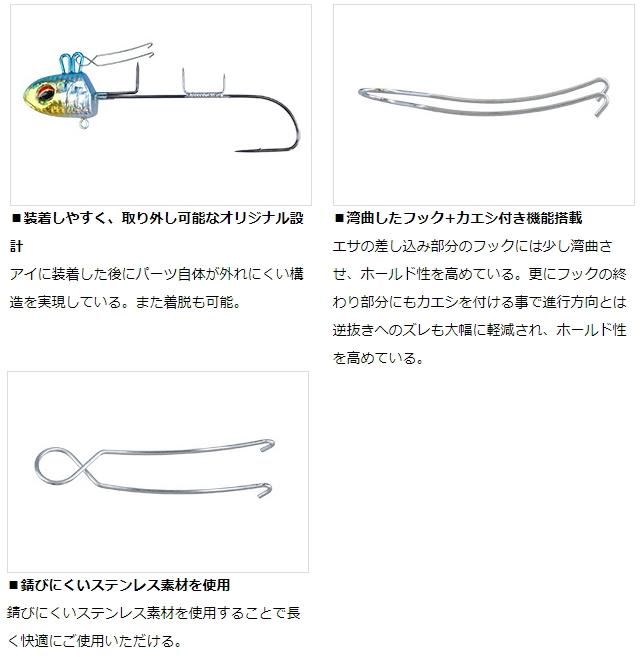 ■装着しやすく、取り外し可能なオリジナル設計

アイに装着した後にパーツ自体が外れにくい構造を実現している。また着脱も可能。

■湾曲したフック+カエシ付き機能搭載

エサの差し込み部分のフックには少し湾曲させ、ホールド性を高めている。更にフックの終わり部分にもカエシを付ける事で進行方向とは逆抜きへのズレも大幅に軽減され、ホールド性を高めている。

■錆びにくいステンレス素材を使用

錆びにくいステンレス素材を使用することで長く快適にご使用いただける。